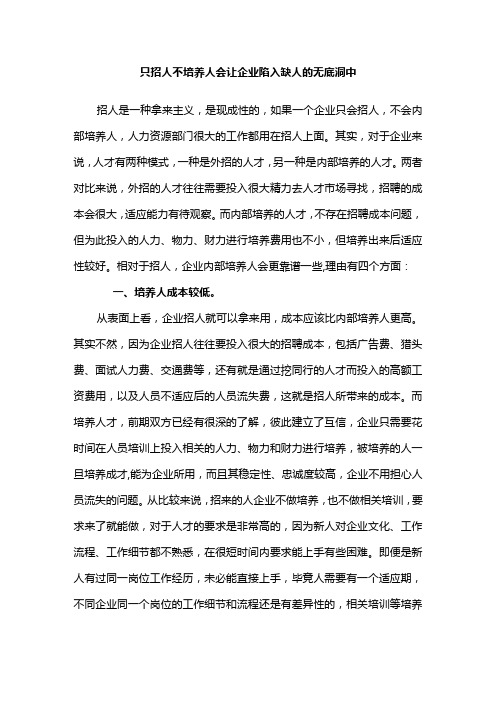 只招人不培养人会让企业陷入缺人的无底洞中

招人是一种拿来主义，是现成性的，如果一个企业只会招人，不会内部培养人，人力资源部门很大的工作都用在招人上面。其实，对于企业来说，人才有两种模式，一种是外招的人才，另一种是内部培养的人才。两者对比来说，外招的人才往往需要投入很大精力去人才市场寻找，招聘的成本会很大，适应能力有待观察。而内部培养的人才，不存在招聘成本问题，但为此投入的人力、物力、财力进行培养费用也不小，但培养出来后适应性较好。相对于招人，企业内部培养人会更靠谱一些,理由有四个方面：

一、培养人成本较低。

从表面上看，企业招人就可以拿来用，成本应该比内部培养人更高。其实不然，因为企业招人往往要投入很大的招聘成本，包括广告费、猎头费、面试人力费、交通费等，还有就是通过挖同行的人才而投入的高额工资费用，以及人员不适应后的人员流失费，这就是招人所带来的成本。而培养人才，前期双方已经有很深的了解，彼此建立了互信，企业只需要花时间在人员培训上投入相关的人力、物力和财力进行培养，被培养的人一旦培养成才,能为企业所用，而且其稳定性、忠诚度较高，企业不用担心人员流失的问题。从比较来说，招来的人企业不做培养，也不做相关培训，要求来了就能做，对于人才的要求是非常高的，因为新人对企业文化、工作流程、工作细节都不熟悉，在很短时间内要求能上手有些困难。即便是新人有过同一岗位工作经历，未必能直接上手，毕竟人需要有一个适应期，不同企业同一个岗位的工作细节和流程还是有差异性的，相关培训等培养